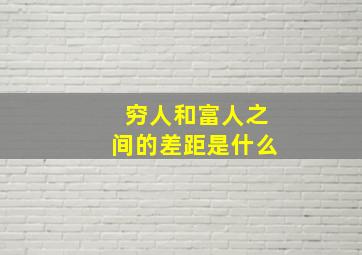 穷人和富人之间的差距是什么